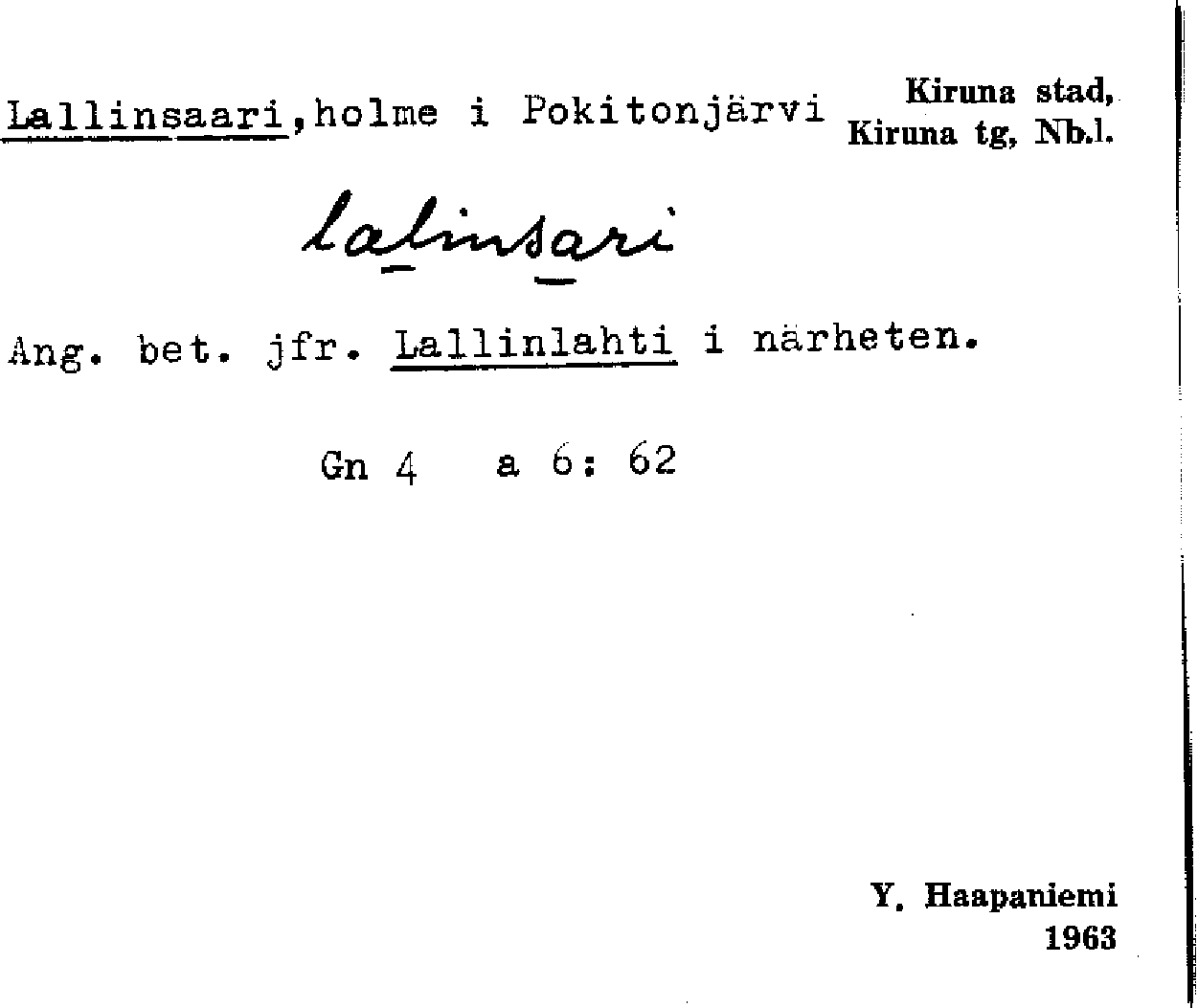 Lallinsaari,holme i Pokitonjärvi

Kiruna stad,
Kiruna tg, Nb.l.

lalinsari

Ang. bet. jfr. Lallinlahti i närheten.

Gn 4 a 6: 62

Y. Haapaniemi
1963